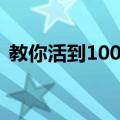 教你活到100